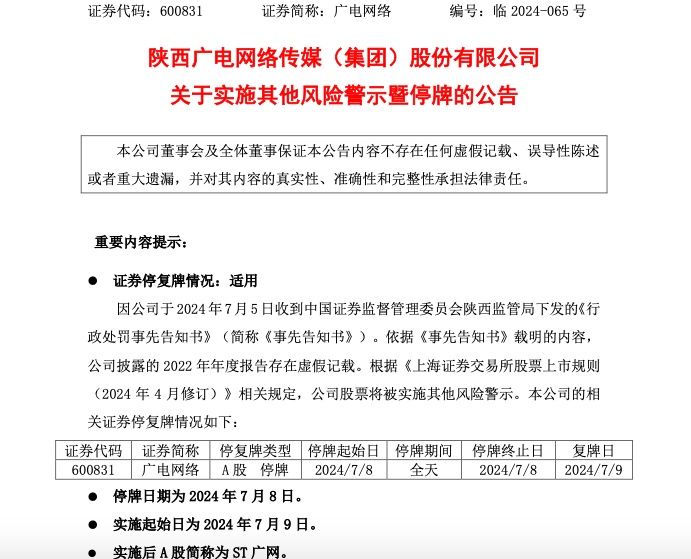 证券代码：600831　　证券简称：广电网络　　编号：临 2024-065 号

陕西广电网络传媒（集团）股份有限公司
关于实施其他风险警示暨停牌的公告

本公司董事会及全体董事保证本公告内容不存在任何虚假记载、误导性陈述或者重大遗漏，并对其内容的真实性、准确性和完整性承担法律责任。

重要内容提示：

● 证券停复牌情况：适用

因公司于 2024 年 7 月 5 日收到中国证券监督管理委员会陕西监管局下发的《行政处罚事先告知书》（简称《事先告知书》）。依据《事先告知书》载明的内容，公司披露的 2022 年年度报告存在虚假记载。根据《上海证券交易所股票上市规则（2024 年 4 月修订）》相关规定，公司股票将被实施其他风险警示。本公司的相关证券停复牌情况如下：

| 证券代码 | 证券简称 | 停复牌类型 | 停牌起始日 | 停牌期间 | 停牌终止日 | 复牌日 |
|---|---|---|---|---|---|---|
| 600831 | 广电网络 | A股　停牌 | 2024/7/8 | 全天 | 2024/7/8 | 2024/7/9 |

● 停牌日期为 2024 年 7 月 8 日。

● 实施起始日为 2024 年 7 月 9 日。

● 实施后 A 股简称为 ST 广网。